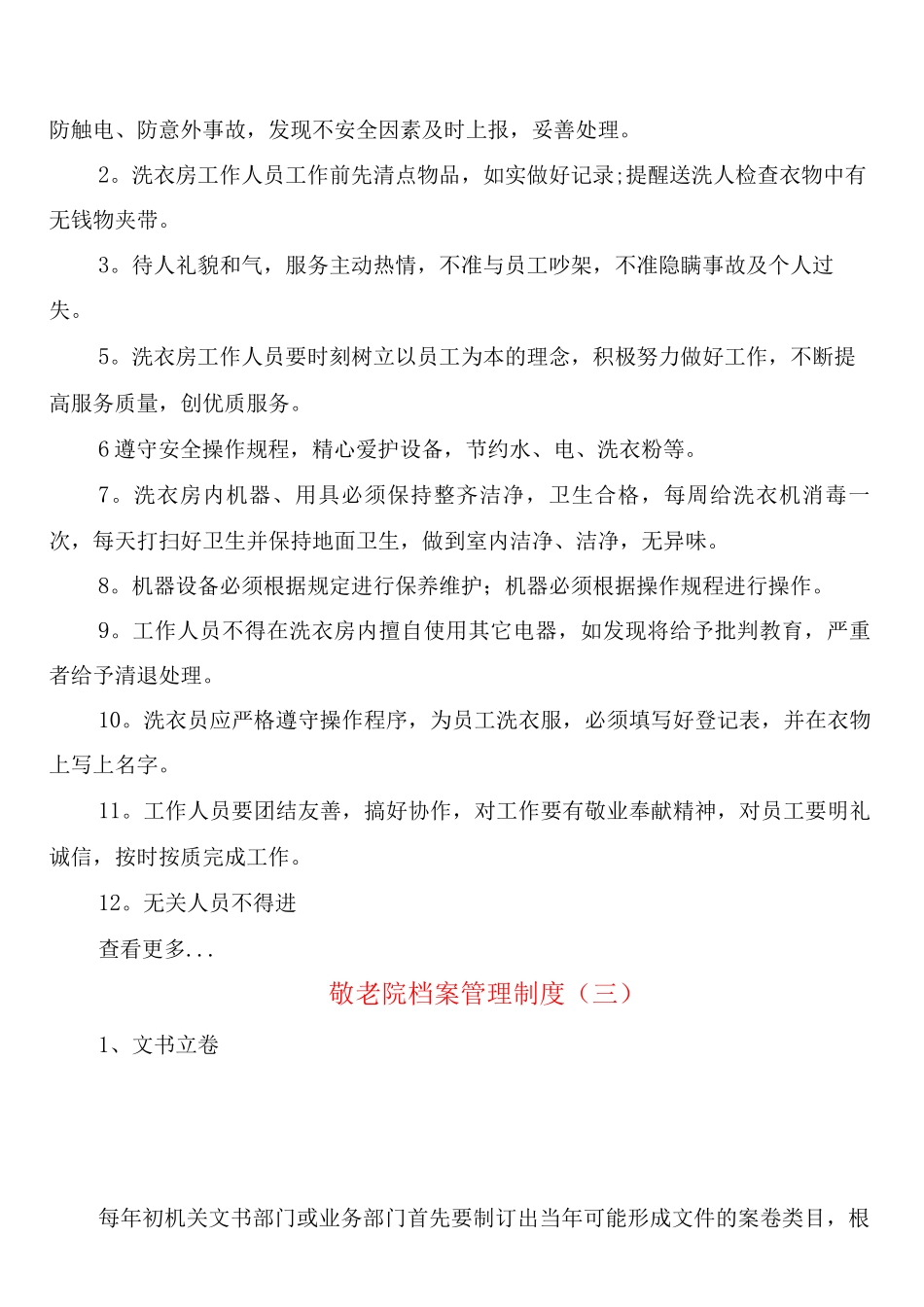 防触电、防意外事故，发现不安全因素及时上报，妥善处理。

2。洗衣房工作人员工作前先清点物品，如实做好记录;提醒送洗人检查衣物中有无钱物夹带。

3。待人礼貌和气，服务主动热情，不准与员工吵架，不准隐瞒事故及个人过失。

5。洗衣房工作人员要时刻树立以员工为本的理念，积极努力做好工作，不断提高服务质量，创优质服务。

6遵守安全操作规程，精心爱护设备，节约水、电、洗衣粉等。

7。洗衣房内机器、用具必须保持整齐洁净，卫生合格，每周给洗衣机消毒一次，每天打扫好卫生并保持地面卫生，做到室内洁净、洁净，无异味。

8。机器设备必须根据规定进行保养维护；机器必须根据操作规程进行操作。

9。工作人员不得在洗衣房内擅自使用其它电器，如发现将给予批判教育，严重者给予清退处理。

10。洗衣员应严格遵守操作程序，为员工洗衣服，必须填写好登记表，并在衣物上写上名字。

11。工作人员要团结友善，搞好协作，对工作要有敬业奉献精神，对员工要明礼诚信，按时按质完成工作。

12。无关人员不得进

查看更多...

敬老院档案管理制度（三）

1、文书立卷

每年初机关文书部门或业务部门首先要制订出当年可能形成文件的案卷类目，根